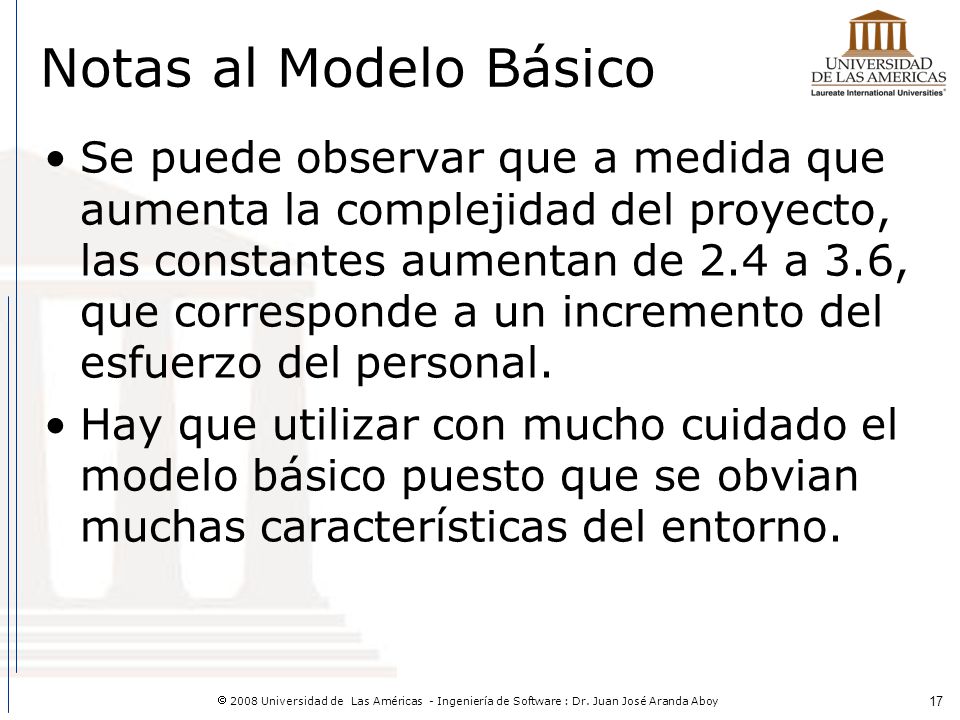 Notas al Modelo Básico

UNIVERSIDAD DE LAS AMERICAS
Laureate International Universities

• Se puede observar que a medida que aumenta la complejidad del proyecto, las constantes aumentan de 2.4 a 3.6, que corresponde a un incremento del esfuerzo del personal.

• Hay que utilizar con mucho cuidado el modelo básico puesto que se obvian muchas características del entorno.

© 2008 Universidad de Las Américas - Ingeniería de Software : Dr. Juan José Aranda Aboy

17